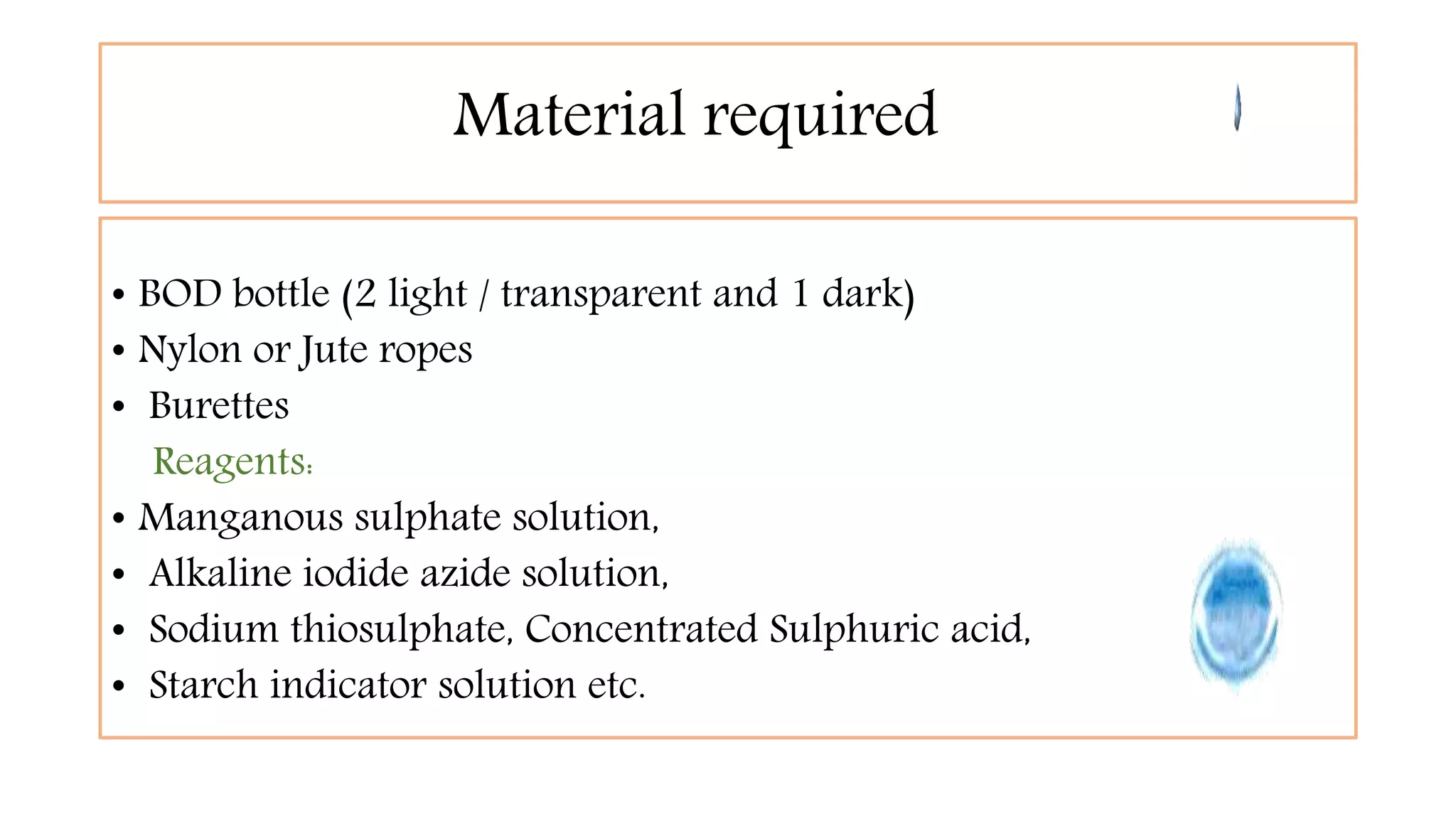 Material required

• BOD bottle (2 light / transparent and 1 dark)
• Nylon or Jute ropes
• Burettes

Reagents:

• Manganous sulphate solution,
• Alkaline iodide azide solution,
• Sodium thiosulphate, Concentrated Sulphuric acid,
• Starch indicator solution etc.